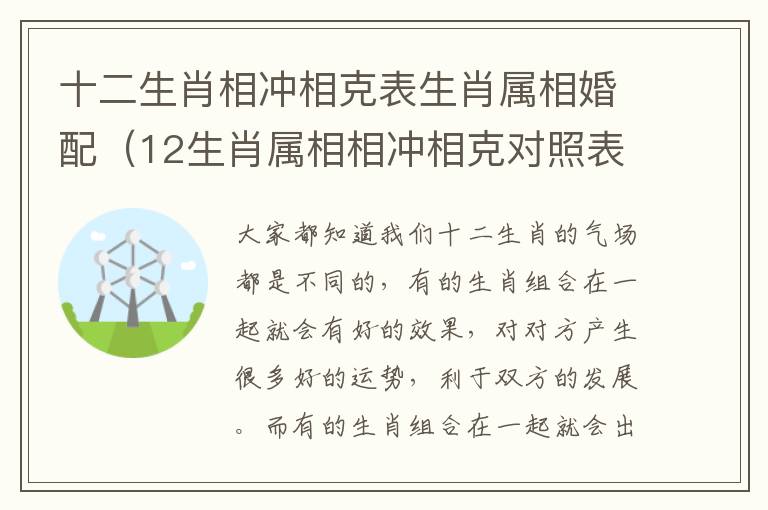 十二生肖相冲相克表生肖属相婚配（12生肖属相相冲相克对照表

大家都知道我们十二生肖的气场都是不同的，有的生肖组合在一起就会有好的效果，对对方产生很多好的运势，利于双方的发展。而有的生肖组合在一起就会出